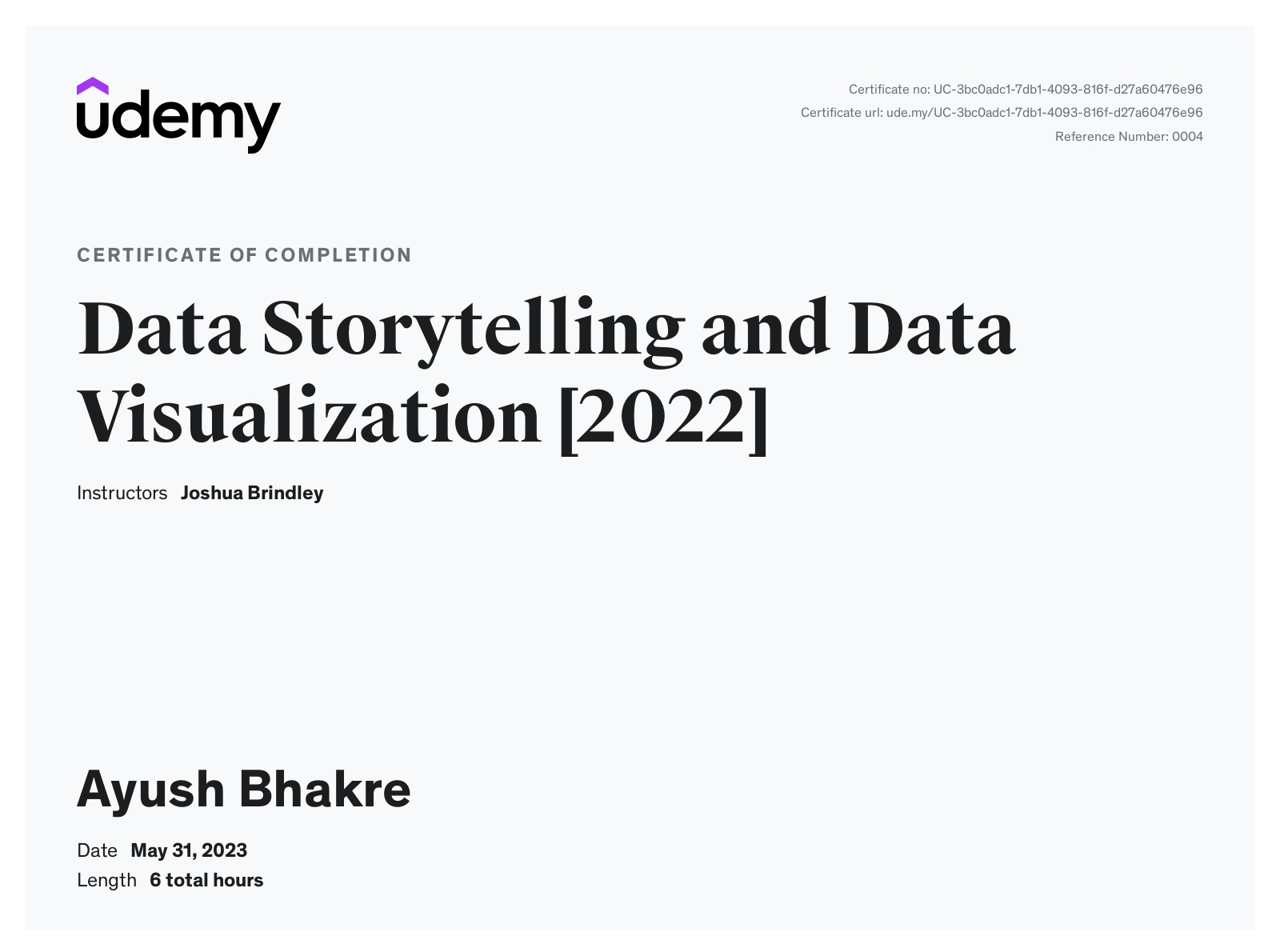 udemy

Certificate no: UC-3bc0adc1-7db1-4093-816f-d27a60476e96
Certificate url: ude.my/UC-3bc0adc1-7db1-4093-816f-d27a60476e96
Reference Number: 0004

CERTIFICATE OF COMPLETION

Data Storytelling and Data Visualization [2022]

Instructors Joshua Brindley

Ayush Bhakre

Date May 31, 2023
Length 6 total hours